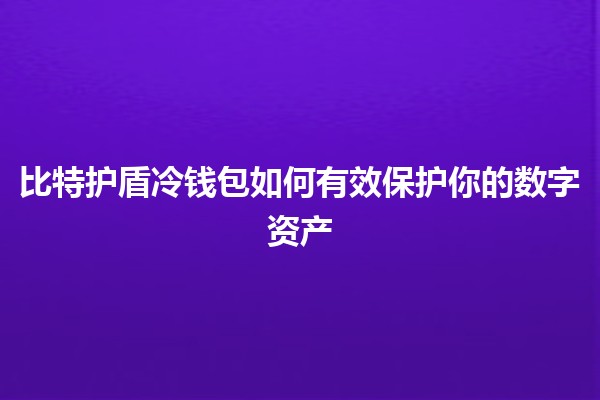 比特护盾冷钱包如何有效保护你的数字资产